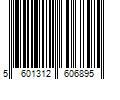 5 601312 606895